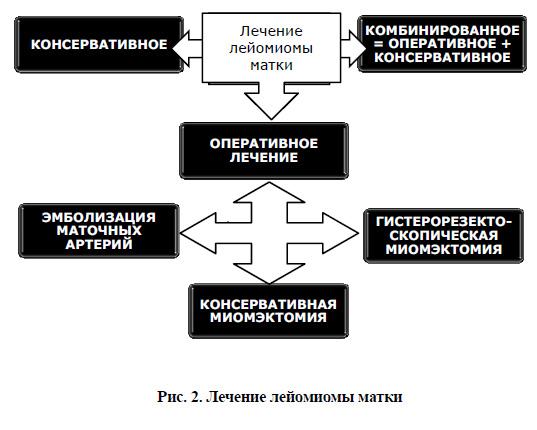 КОНСЕРВАТИВНОЕ

Лечение лейомиомы матки

КОМБИНИРОВАННОЕ = ОПЕРАТИВНОЕ + КОНСЕРВАТИВНОЕ

ОПЕРАТИВНОЕ ЛЕЧЕНИЕ

ЭМБОЛИЗАЦИЯ МАТОЧНЫХ АРТЕРИЙ

ГИСТЕРОРЕЗЕКТОСКОПИЧЕСКАЯ МИОМЭКТОМИЯ

КОНСЕРВАТИВНАЯ МИОМЭКТОМИЯ

Рис. 2. Лечение лейомиомы матки